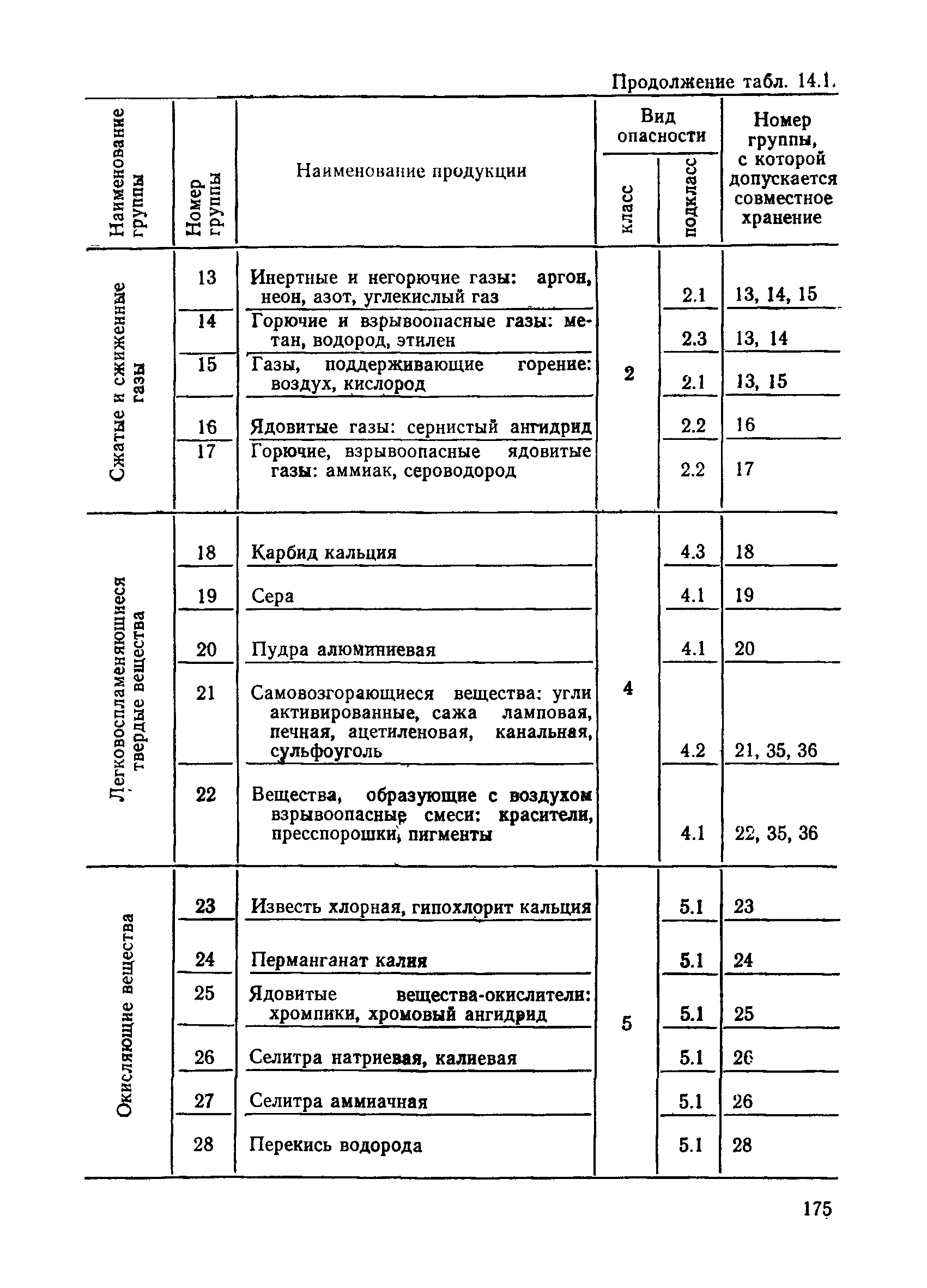 Продолжение табл. 14.1.

| Наименование группы | Номер группы | Наименование продукции | Вид опасности: класс | Вид опасности: подкласс | Номер группы, с которой допускается совместное хранение |
|---|---|---|---|---|---|
| Сжатые и сжиженные газы | 13 | Инертные и негорючие газы: аргон, неон, азот, углекислый газ | 2 | 2.1 | 13, 14, 15 |
| | 14 | Горючие и взрывоопасные газы: метан, водород, этилен | | 2.3 | 13, 14 |
| | 15 | Газы, поддерживающие горение: воздух, кислород | | 2.1 | 13, 15 |
| | 16 | Ядовитые газы: сернистый ангидрид | | 2.2 | 16 |
| | 17 | Горючие, взрывоопасные ядовитые газы: аммиак, сероводород | | 2.2 | 17 |
| Легковоспламеняющиеся твердые вещества | 18 | Карбид кальция | 4 | 4.3 | 18 |
| | 19 | Сера | | 4.1 | 19 |
| | 20 | Пудра алюминиевая | | 4.1 | 20 |
| | 21 | Самовозгорающиеся вещества: угли активированные, сажа ламповая, печная, ацетиленовая, канальная, сульфоуголь | | 4.2 | 21, 35, 36 |
| | 22 | Вещества, образующие с воздухом взрывоопасные смеси: красители, пресспорошки, пигменты | | 4.1 | 22, 35, 36 |
| Окисляющие вещества | 23 | Известь хлорная, гипохлорит кальция | 5 | 5.1 | 23 |
| | 24 | Перманганат калия | | 5.1 | 24 |
| | 25 | Ядовитые вещества-окислители: хромпики, хромовый ангидрид | | 5.1 | 25 |
| | 26 | Селитра натриевая, калиевая | | 5.1 | 26 |
| | 27 | Селитра аммиачная | | 5.1 | 26 |
| | 28 | Перекись водорода | | 5.1 | 28 |

175